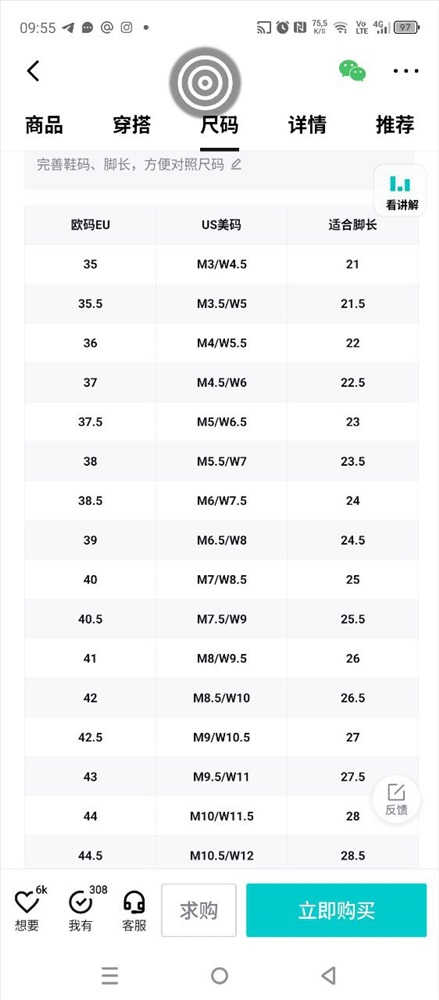 09:55

75,5 K/S

Vo LTE 4G 97

商品 穿搭 尺码 详情 推荐

完善鞋码、脚长，方便对照尺码

看讲解

| 欧码EU | US美码 | 适合脚长 |
|---|---|---|
| 35 | M3/W4.5 | 21 |
| 35.5 | M3.5/W5 | 21.5 |
| 36 | M4/W5.5 | 22 |
| 37 | M4.5/W6 | 22.5 |
| 37.5 | M5/W6.5 | 23 |
| 38 | M5.5/W7 | 23.5 |
| 38.5 | M6/W7.5 | 24 |
| 39 | M6.5/W8 | 24.5 |
| 40 | M7/W8.5 | 25 |
| 40.5 | M7.5/W9 | 25.5 |
| 41 | M8/W9.5 | 26 |
| 42 | M8.5/W10 | 26.5 |
| 42.5 | M9/W10.5 | 27 |
| 43 | M9.5/W11 | 27.5 |
| 44 | M10/W11.5 | 28 |
| 44.5 | M10.5/W12 | 28.5 |

反馈

6k 想要 308 我有 客服 求购 立即购买